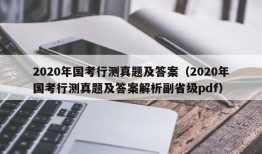 2020年国考行测真题及答案（2020年国考行测真题及答案解析副省级pdf）